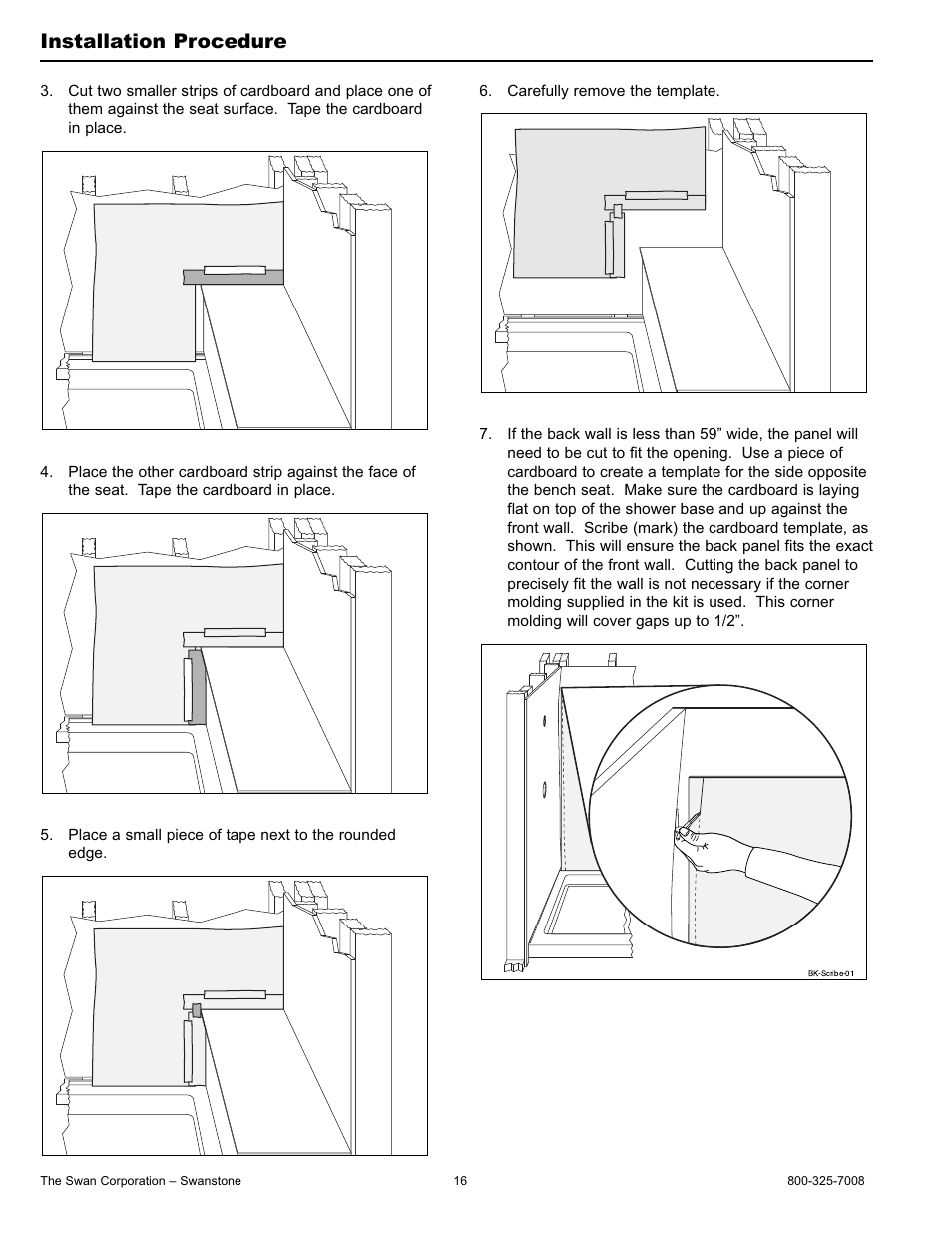 Installation Procedure

3. Cut two smaller strips of cardboard and place one of them against the seat surface. Tape the cardboard in place.

4. Place the other cardboard strip against the face of the seat. Tape the cardboard in place.

5. Place a small piece of tape next to the rounded edge.

6. Carefully remove the template.

7. If the back wall is less than 59” wide, the panel will need to be cut to fit the opening. Use a piece of cardboard to create a template for the side opposite the bench seat. Make sure the cardboard is laying flat on top of the shower base and up against the front wall. Scribe (mark) the cardboard template, as shown. This will ensure the back panel fits the exact contour of the front wall. Cutting the back panel to precisely fit the wall is not necessary if the corner molding supplied in the kit is used. This corner molding will cover gaps up to 1/2”.

BK-Scribe-01

The Swan Corporation – Swanstone 16 800-325-7008